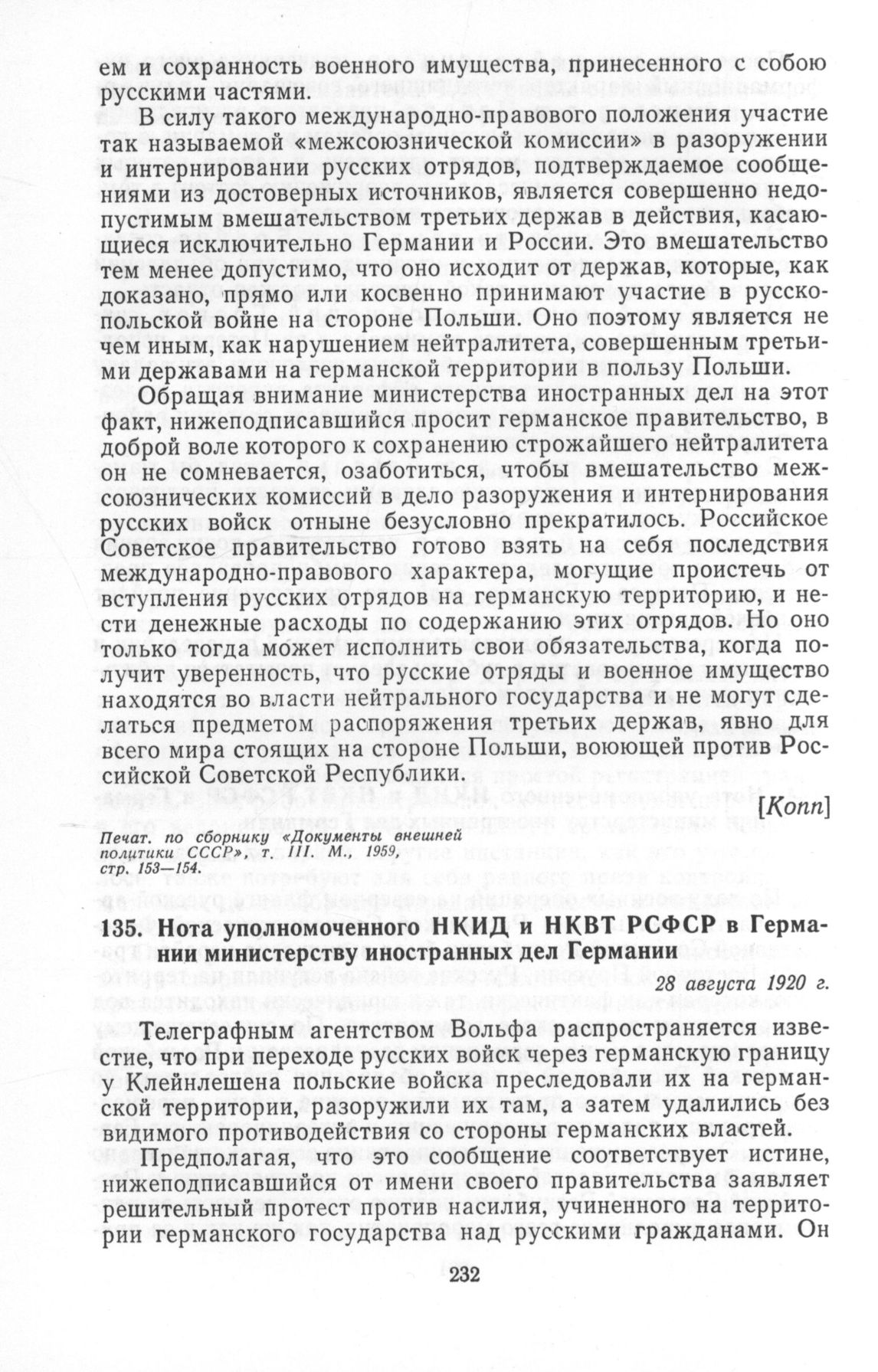 ем и сохранность военного имущества, принесенного с собою русскими частями.

В силу такого международно-правового положения участие так называемой «межсоюзнической комиссии» в разоружении и интернировании русских отрядов, подтверждаемое сообщениями из достоверных источников, является совершенно недопустимым вмешательством третьих держав в действия, касающиеся исключительно Германии и России. Это вмешательство тем менее допустимо, что оно исходит от держав, которые, как доказано, прямо или косвенно принимают участие в русско-польской войне на стороне Польши. Оно поэтому является не чем иным, как нарушением нейтралитета, совершенным третьими державами на германской территории в пользу Польши.

Обращая внимание министерства иностранных дел на этот факт, нижеподписавшийся просит германское правительство, в доброй воле которого к сохранению строжайшего нейтралитета он не сомневается, озаботиться, чтобы вмешательство межсоюзнических комиссий в дело разоружения и интернирования русских войск отныне безусловно прекратилось. Российское Советское правительство готово взять на себя последствия международно-правового характера, могущие проистечь от вступления русских отрядов на германскую территорию, и нести денежные расходы по содержанию этих отрядов. Но оно только тогда может исполнить свои обязательства, когда получит уверенность, что русские отряды и военное имущество находятся во власти нейтрального государства и не могут сделаться предметом распоряжения третьих держав, явно для всего мира стоящих на стороне Польши, воюющей против Российской Советской Республики.

[Копп]

Печат. по сборнику «Документы внешней политики СССР», т. III. М., 1959, стр. 153—154.

135. Нота уполномоченного НКИД и НКВТ РСФСР в Германии министерству иностранных дел Германии

28 августа 1920 г.

Телеграфным агентством Вольфа распространяется известие, что при переходе русских войск через германскую границу у Клейнлешена польские войска преследовали их на германской территории, разоружили их там, а затем удалились без видимого противодействия со стороны германских властей.

Предполагая, что это сообщение соответствует истине, нижеподписавшийся от имени своего правительства заявляет решительный протест против насилия, учиненного на территории германского государства над русскими гражданами. Он

232